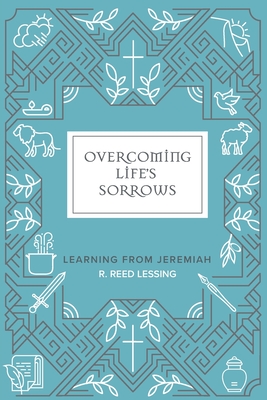 OVERCOMING LIFE'S SORROWS

LEARNING FROM JEREMIAH

R. REED LESSING